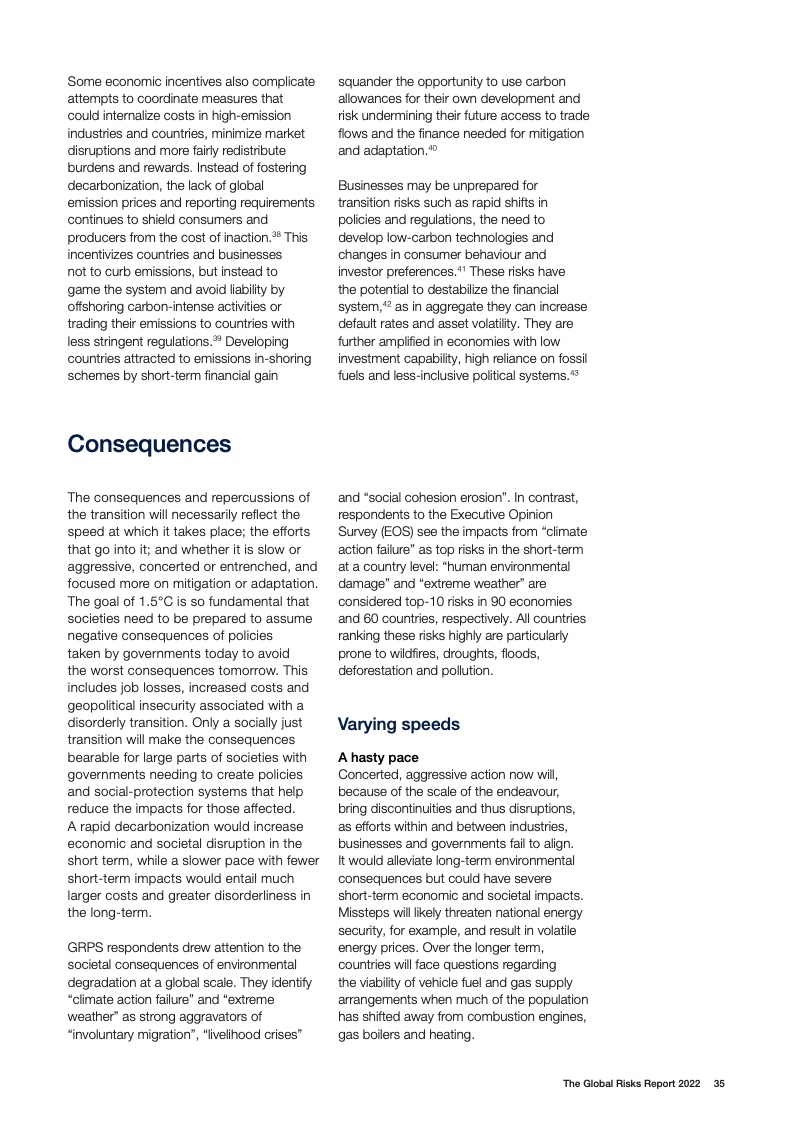 Some economic incentives also complicate attempts to coordinate measures that could internalize costs in high-emission industries and countries, minimize market disruptions and more fairly redistribute burdens and rewards. Instead of fostering decarbonization, the lack of global emission prices and reporting requirements continues to shield consumers and producers from the cost of inaction.$^{38}$ This incentivizes countries and businesses not to curb emissions, but instead to game the system and avoid liability by offshoring carbon-intense activities or trading their emissions to countries with less stringent regulations.$^{39}$ Developing countries attracted to emissions in-shoring schemes by short-term financial gain squander the opportunity to use carbon allowances for their own development and risk undermining their future access to trade flows and the finance needed for mitigation and adaptation.$^{40}$

Businesses may be unprepared for transition risks such as rapid shifts in policies and regulations, the need to develop low-carbon technologies and changes in consumer behaviour and investor preferences.$^{41}$ These risks have the potential to destabilize the financial system,$^{42}$ as in aggregate they can increase default rates and asset volatility. They are further amplified in economies with low investment capability, high reliance on fossil fuels and less-inclusive political systems.$^{43}$

Consequences

The consequences and repercussions of the transition will necessarily reflect the speed at which it takes place; the efforts that go into it; and whether it is slow or aggressive, concerted or entrenched, and focused more on mitigation or adaptation. The goal of 1.5°C is so fundamental that societies need to be prepared to assume negative consequences of policies taken by governments today to avoid the worst consequences tomorrow. This includes job losses, increased costs and geopolitical insecurity associated with a disorderly transition. Only a socially just transition will make the consequences bearable for large parts of societies with governments needing to create policies and social-protection systems that help reduce the impacts for those affected. A rapid decarbonization would increase economic and societal disruption in the short term, while a slower pace with fewer short-term impacts would entail much larger costs and greater disorderliness in the long-term.

GRPS respondents drew attention to the societal consequences of environmental degradation at a global scale. They identify “climate action failure” and “extreme weather” as strong aggravators of “involuntary migration”, “livelihood crises” and “social cohesion erosion”. In contrast, respondents to the Executive Opinion Survey (EOS) see the impacts from “climate action failure” as top risks in the short-term at a country level: “human environmental damage” and “extreme weather” are considered top-10 risks in 90 economies and 60 countries, respectively. All countries ranking these risks highly are particularly prone to wildfires, droughts, floods, deforestation and pollution.

Varying speeds

A hasty pace
Concerted, aggressive action now will, because of the scale of the endeavour, bring discontinuities and thus disruptions, as efforts within and between industries, businesses and governments fail to align. It would alleviate long-term environmental consequences but could have severe short-term economic and societal impacts. Missteps will likely threaten national energy security, for example, and result in volatile energy prices. Over the longer term, countries will face questions regarding the viability of vehicle fuel and gas supply arrangements when much of the population has shifted away from combustion engines, gas boilers and heating.

The Global Risks Report 2022 35